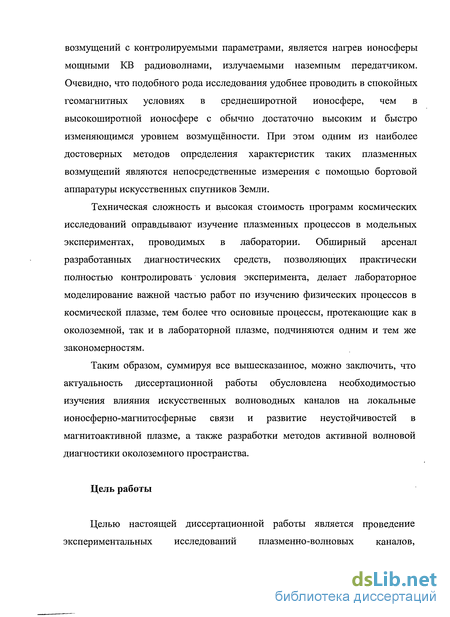 возмущений с контролируемыми параметрами, является нагрев ионосферы мощными КВ радиоволнами, излучаемыми наземным передатчиком. Очевидно, что подобного рода исследования удобнее проводить в спокойных геомагнитных условиях в среднеширотной ионосфере, чем в высокоширотной ионосфере с обычно достаточно высоким и быстро изменяющимся уровнем возмущённости. При этом одним из наиболее достоверных методов определения характеристик таких плазменных возмущений являются непосредственные измерения с помощью бортовой аппаратуры искусственных спутников Земли.

Техническая сложность и высокая стоимость программ космических исследований оправдывают изучение плазменных процессов в модельных экспериментах, проводимых в лаборатории. Обширный арсенал разработанных диагностических средств, позволяющих практически полностью контролировать условия эксперимента, делает лабораторное моделирование важной частью работ по изучению физических процессов в космической плазме, тем более что основные процессы, протекающие как в околоземной, так и в лабораторной плазме, подчиняются одним и тем же закономерностям.

Таким образом, суммируя все вышесказанное, можно заключить, что актуальность диссертационной работы обусловлена необходимостью изучения влияния искусственных волноводных каналов на локальные ионосферно-магнитосферные связи и развитие неустойчивостей в магнитоактивной плазме, а также разработки методов активной волновой диагностики околоземного пространства.

Цель работы

Целью настоящей диссертационной работы является проведение экспериментальных исследований плазменно-волновых каналов,

dsLib.net
библиотека диссертаций